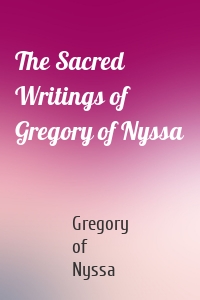 The Sacred Writings of Gregory of Nyssa

Gregory of Nyssa